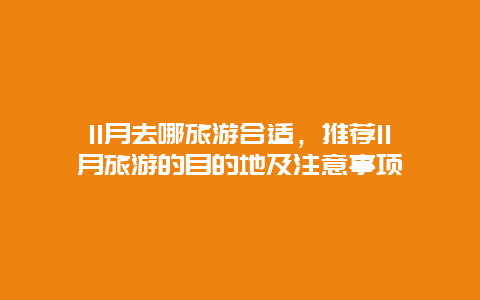 11月去哪旅游合适，推荐11月旅游的目的地及注意事项